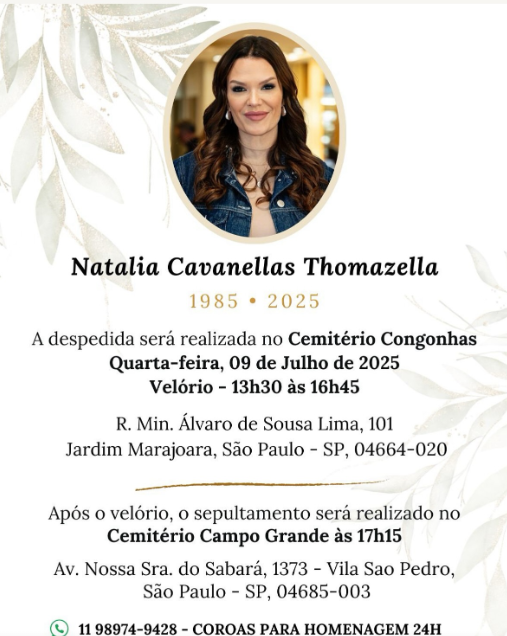 Natalia Cavanellas Thomazella

1985 • 2025

A despedida será realizada no Cemitério Congonhas
Quarta-feira, 09 de Julho de 2025
Velório - 13h30 às 16h45

R. Min. Álvaro de Sousa Lima, 101
Jardim Marajoara, São Paulo - SP, 04664-020

Após o velório, o sepultamento será realizado no Cemitério Campo Grande às 17h15

Av. Nossa Sra. do Sabará, 1373 - Vila Sao Pedro,
São Paulo - SP, 04685-003

11 98974-9428 - COROAS PARA HOMENAGEM 24H